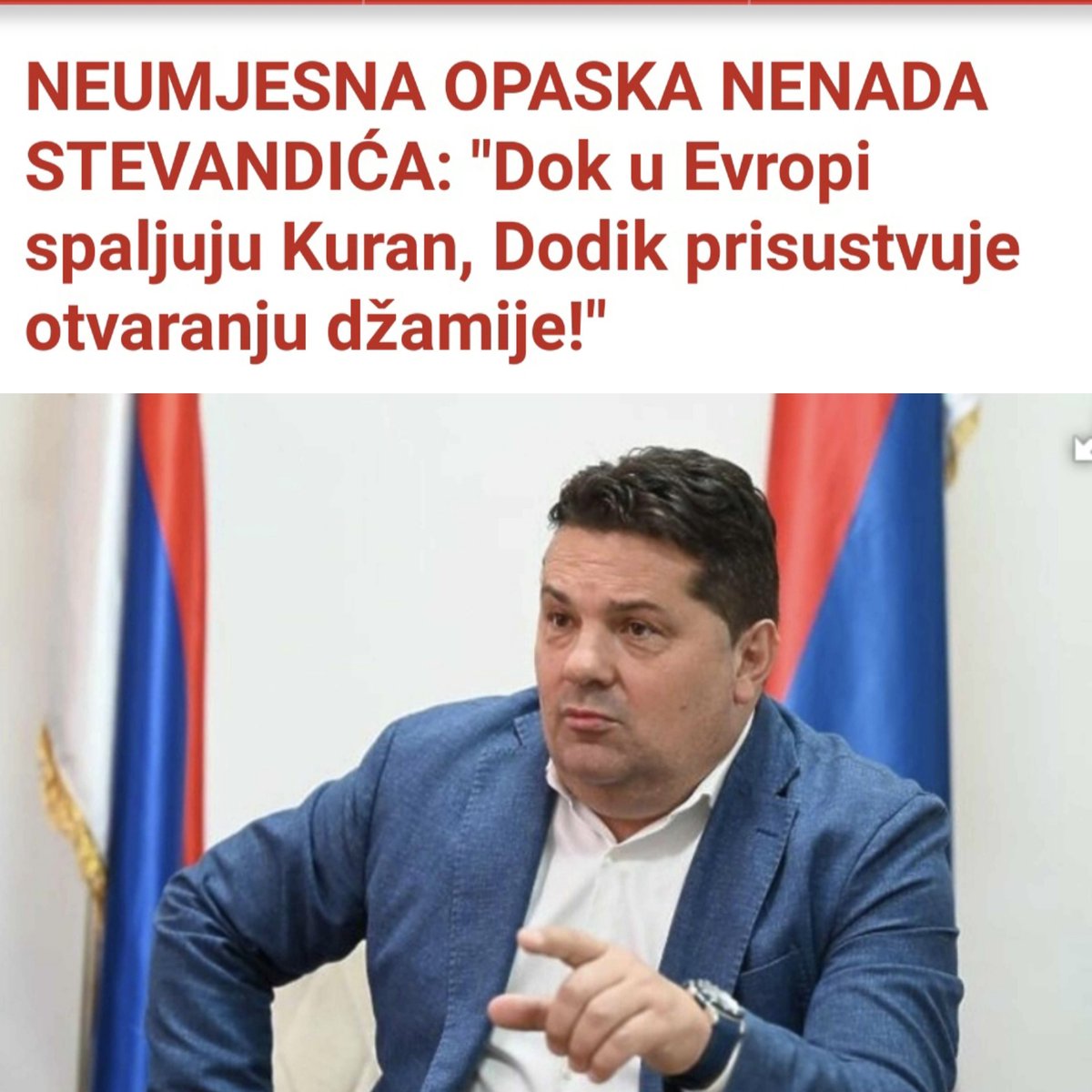 NEUMJESNA OPASKA NENADA STEVANDIĆA: "Dok u Evropi spaljuju Kuran, Dodik prisustvuje otvaranju džamije!"